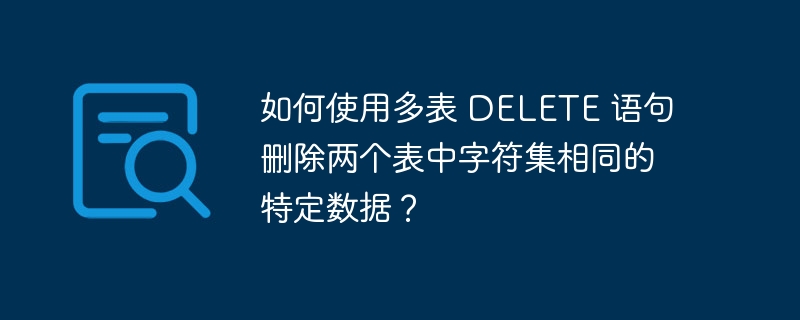 如何使用多表 DELETE 语句删除两个表中字符集相同的特定数据？